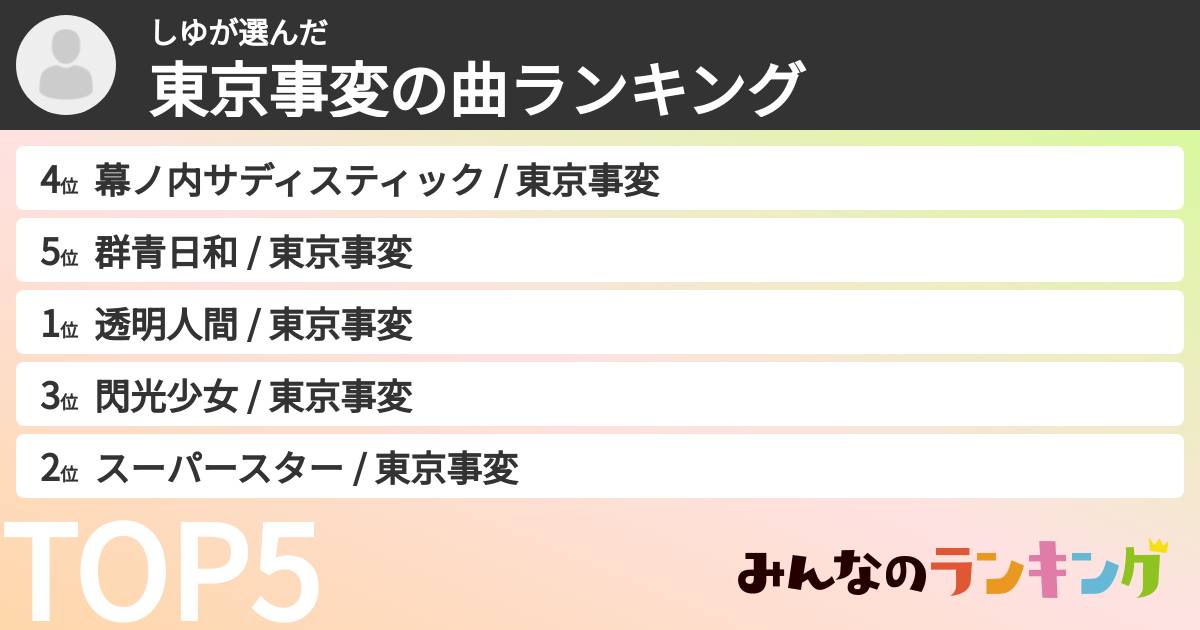 しゆが選んだ
東京事変の曲ランキング

4位 幕ノ内サディスティック / 東京事変
5位 群青日和 / 東京事変
1位 透明人間 / 東京事変
3位 閃光少女 / 東京事変
2位 スーパースター / 東京事変

TOP5

みんなのランキング